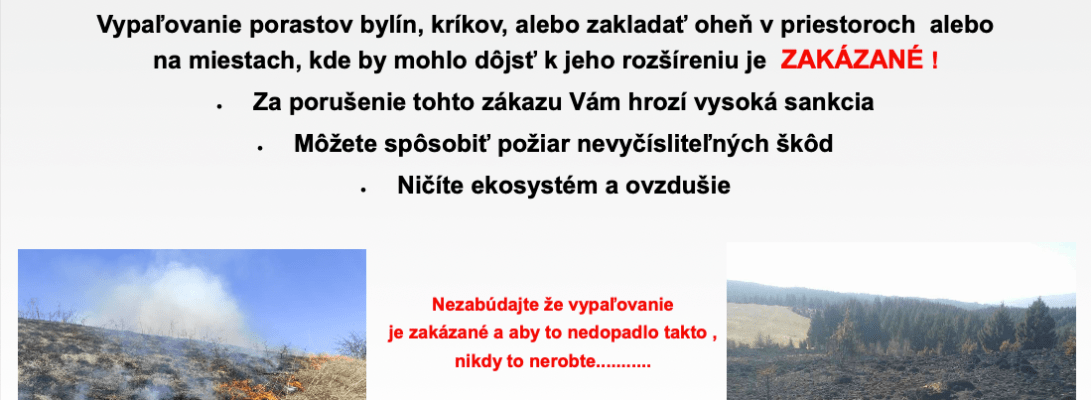 Vypaľovanie porastov bylín, kríkov, alebo zakladať oheň v priestoroch alebo na miestach, kde by mohlo dôjsť k jeho rozšíreniu je ZAKÁZANÉ !

• Za porušenie tohto zákazu Vám hrozí vysoká sankcia
• Môžete spôsobiť požiar nevyčísliteľných škôd
• Ničíte ekosystém a ovzdušie

Nezabúdajte že vypaľovanie je zakázané a aby to nedopadlo takto , nikdy to nerobte...........